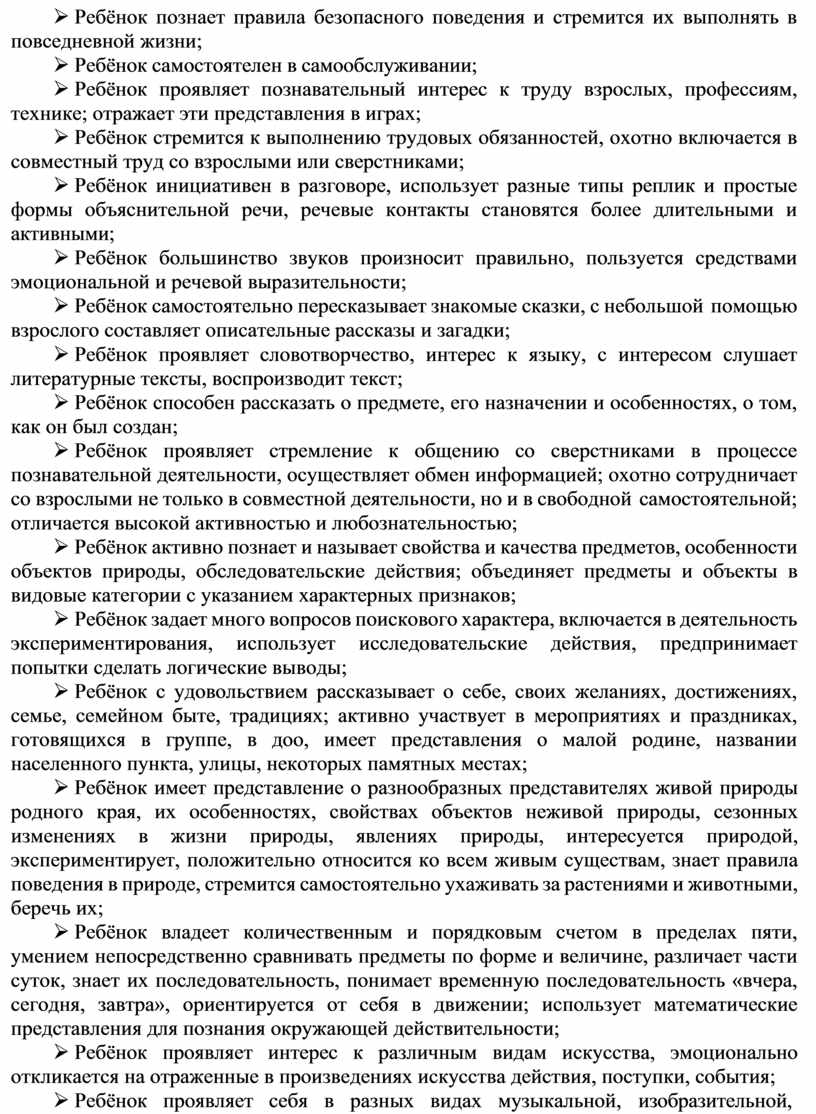 ➢ Ребёнок познает правила безопасного поведения и стремится их выполнять в повседневной жизни;

➢ Ребёнок самостоятелен в самообслуживании;

➢ Ребёнок проявляет познавательный интерес к труду взрослых, профессиям, технике; отражает эти представления в играх;

➢ Ребёнок стремится к выполнению трудовых обязанностей, охотно включается в совместный труд со взрослыми или сверстниками;

➢ Ребёнок инициативен в разговоре, использует разные типы реплик и простые формы объяснительной речи, речевые контакты становятся более длительными и активными;

➢ Ребёнок большинство звуков произносит правильно, пользуется средствами эмоциональной и речевой выразительности;

➢ Ребёнок самостоятельно пересказывает знакомые сказки, с небольшой помощью взрослого составляет описательные рассказы и загадки;

➢ Ребёнок проявляет словотворчество, интерес к языку, с интересом слушает литературные тексты, воспроизводит текст;

➢ Ребёнок способен рассказать о предмете, его назначении и особенностях, о том, как он был создан;

➢ Ребёнок проявляет стремление к общению со сверстниками в процессе познавательной деятельности, осуществляет обмен информацией; охотно сотрудничает со взрослыми не только в совместной деятельности, но и в свободной самостоятельной; отличается высокой активностью и любознательностью;

➢ Ребёнок активно познает и называет свойства и качества предметов, особенности объектов природы, обследовательские действия; объединяет предметы и объекты в видовые категории с указанием характерных признаков;

➢ Ребёнок задает много вопросов поискового характера, включается в деятельность экспериментирования, использует исследовательские действия, предпринимает попытки сделать логические выводы;

➢ Ребёнок с удовольствием рассказывает о себе, своих желаниях, достижениях, семье, семейном быте, традициях; активно участвует в мероприятиях и праздниках, готовящихся в группе, в доо, имеет представления о малой родине, названии населенного пункта, улицы, некоторых памятных местах;

➢ Ребёнок имеет представление о разнообразных представителях живой природы родного края, их особенностях, свойствах объектов неживой природы, сезонных изменениях в жизни природы, явлениях природы, интересуется природой, экспериментирует, положительно относится ко всем живым существам, знает правила поведения в природе, стремится самостоятельно ухаживать за растениями и животными, беречь их;

➢ Ребёнок владеет количественным и порядковым счетом в пределах пяти, умением непосредственно сравнивать предметы по форме и величине, различает части суток, знает их последовательность, понимает временную последовательность «вчера, сегодня, завтра», ориентируется от себя в движении; использует математические представления для познания окружающей действительности;

➢ Ребёнок проявляет интерес к различным видам искусства, эмоционально откликается на отраженные в произведениях искусства действия, поступки, события;

➢ Ребёнок проявляет себя в разных видах музыкальной, изобразительной,